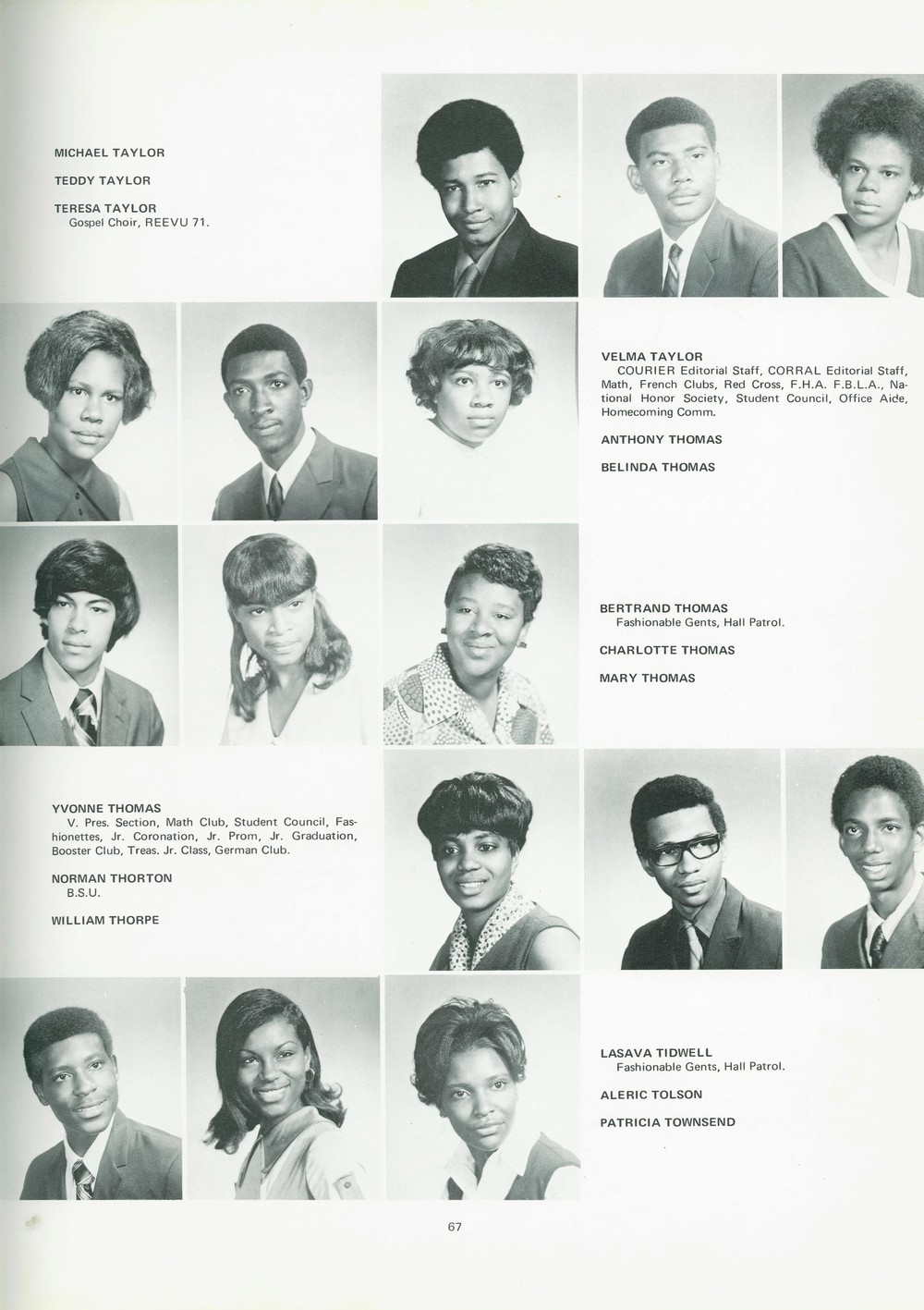 MICHAEL TAYLOR

TEDDY TAYLOR

TERESA TAYLOR
Gospel Choir, REEVU 71.

VELMA TAYLOR
COURIER Editorial Staff, CORRAL Editorial Staff, Math, French Clubs, Red Cross, F.H.A. F.B.L.A., National Honor Society, Student Council, Office Aide, Homecoming Comm.

ANTHONY THOMAS

BELINDA THOMAS

BERTRAND THOMAS
Fashionable Gents, Hall Patrol.

CHARLOTTE THOMAS

MARY THOMAS

YVONNE THOMAS
V. Pres. Section, Math Club, Student Council, Fashionettes, Jr. Coronation, Jr. Prom, Jr. Graduation, Booster Club, Treas. Jr. Class, German Club.

NORMAN THORTON
B.S.U.

WILLIAM THORPE

LASAVA TIDWELL
Fashionable Gents, Hall Patrol.

ALERIC TOLSON

PATRICIA TOWNSEND

67